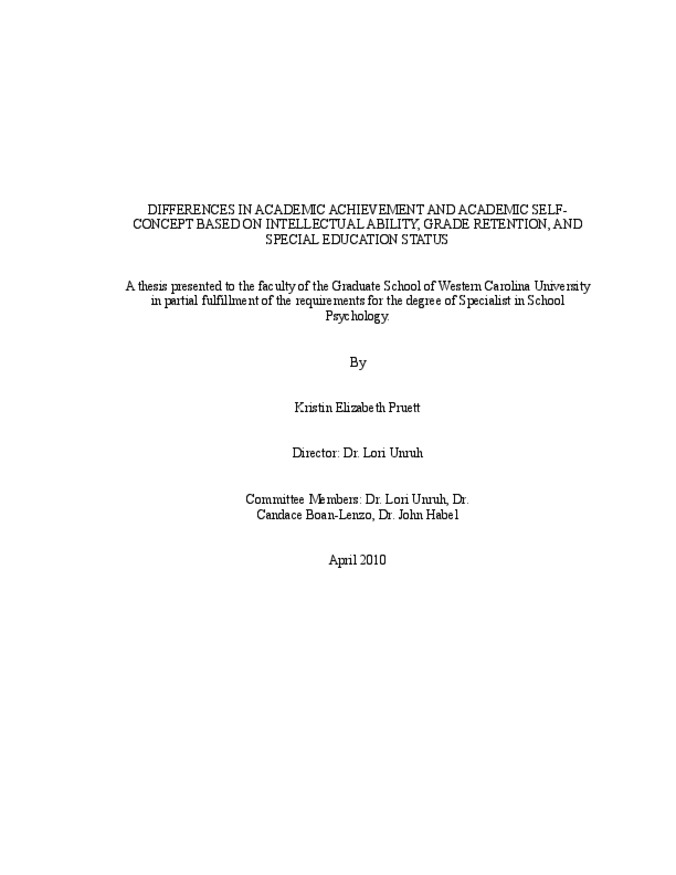 DIFFERENCES IN ACADEMIC ACHIEVEMENT AND ACADEMIC SELF-CONCEPT BASED ON INTELLECTUAL ABILITY, GRADE RETENTION, AND SPECIAL EDUCATION STATUS

A thesis presented to the faculty of the Graduate School of Western Carolina University in partial fulfillment of the requirements for the degree of Specialist in School Psychology.

By

Kristin Elizabeth Pruett

Director: Dr. Lori Unruh

Committee Members: Dr. Lori Unruh, Dr. Candace Boan-Lenzo, Dr. John Habel

April 2010